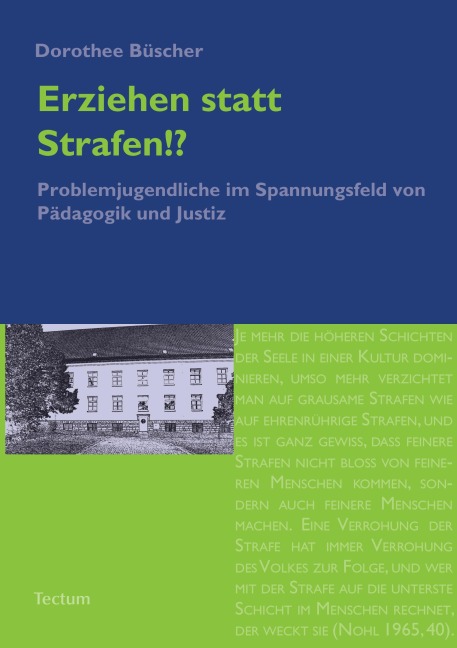 Dorothee Büscher

Erziehen statt Strafen!?

Problemjugendliche im Spannungsfeld von Pädagogik und Justiz

Je mehr die höheren Schichten der Seele in einer Kultur dominieren, umso mehr verzichtet man auf grausame Strafen wie auf ehrenrührige Strafen, und es ist ganz gewiss, dass feinere Strafen nicht bloss von feineren Menschen kommen, sondern auch feinere Menschen machen. Eine Verrohung der Strafe hat immer Verrohung des Volkes zur Folge, und wer mit der Strafe auf die unterste Schicht im Menschen rechnet, der weckt sie (Nohl 1965, 40).

Tectum